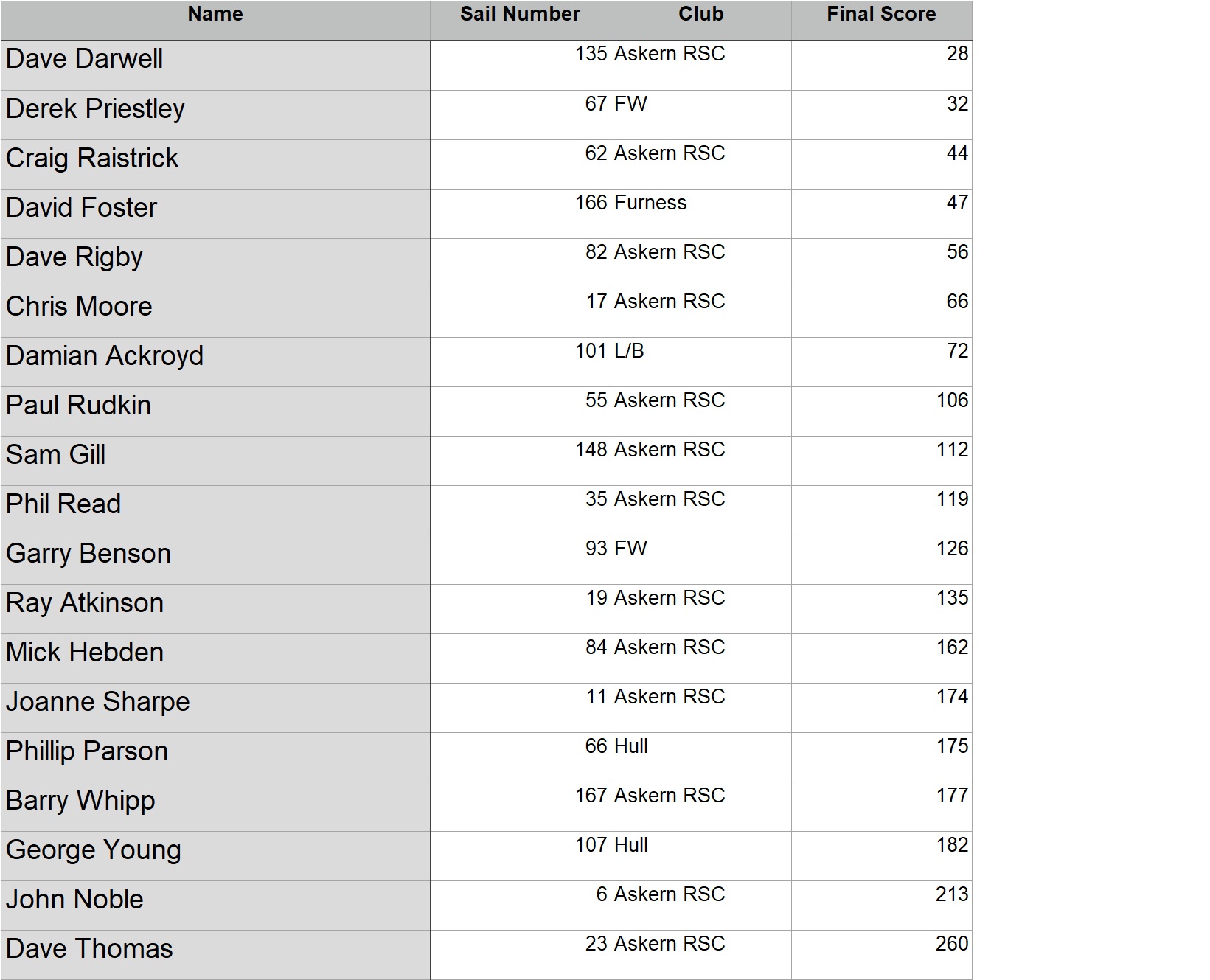 | Name | Sail Number | Club | Final Score |
|---|---|---|---|
| Dave Darwell | 135 | Askern RSC | 28 |
| Derek Priestley | 67 | FW | 32 |
| Craig Raistrick | 62 | Askern RSC | 44 |
| David Foster | 166 | Furness | 47 |
| Dave Rigby | 82 | Askern RSC | 56 |
| Chris Moore | 17 | Askern RSC | 66 |
| Damian Ackroyd | 101 | L/B | 72 |
| Paul Rudkin | 55 | Askern RSC | 106 |
| Sam Gill | 148 | Askern RSC | 112 |
| Phil Read | 35 | Askern RSC | 119 |
| Garry Benson | 93 | FW | 126 |
| Ray Atkinson | 19 | Askern RSC | 135 |
| Mick Hebden | 84 | Askern RSC | 162 |
| Joanne Sharpe | 11 | Askern RSC | 174 |
| Phillip Parson | 66 | Hull | 175 |
| Barry Whipp | 167 | Askern RSC | 177 |
| George Young | 107 | Hull | 182 |
| John Noble | 6 | Askern RSC | 213 |
| Dave Thomas | 23 | Askern RSC | 260 |